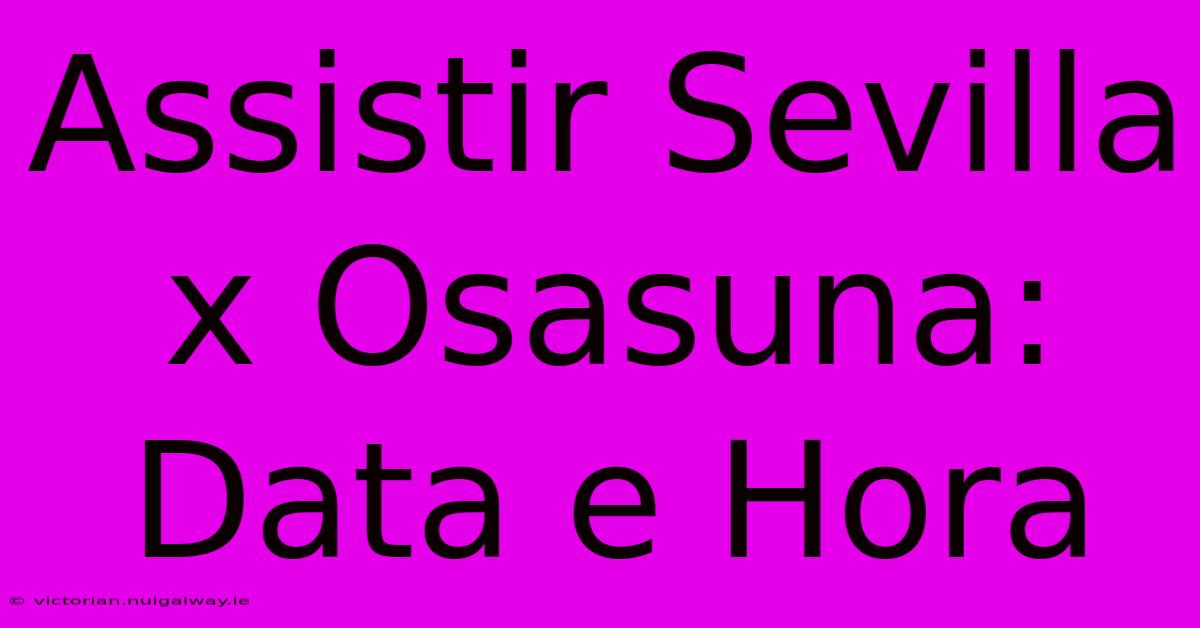 Assistir Sevilla x Osasuna: Data e Hora

© victorian.nuigalway.ie